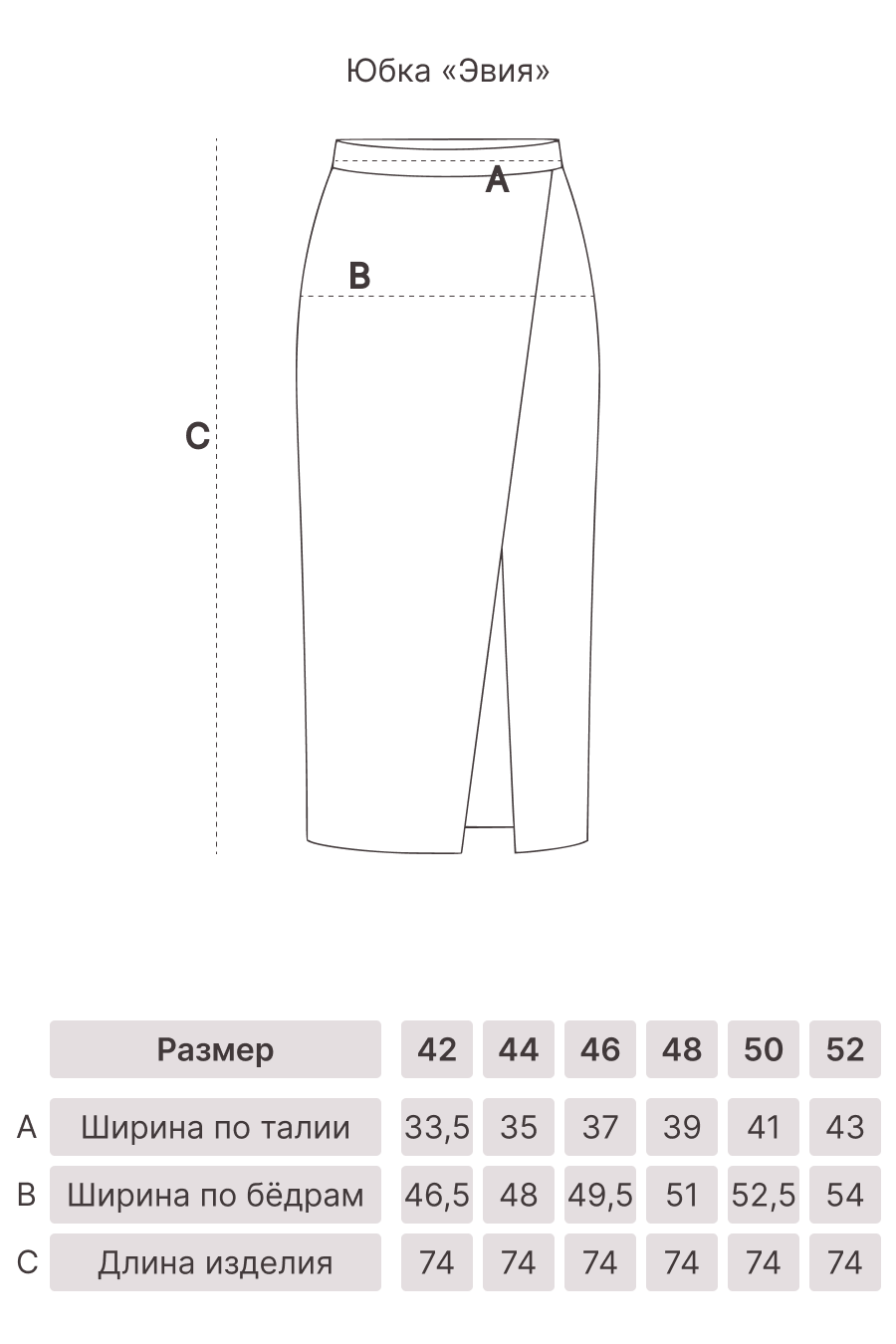 Юбка «Эвия»

A

B

C

|   | Размер | 42 | 44 | 46 | 48 | 50 | 52 |
|---|---|---|---|---|---|---|---|
| A | Ширина по талии | 33,5 | 35 | 37 | 39 | 41 | 43 |
| B | Ширина по бёдрам | 46,5 | 48 | 49,5 | 51 | 52,5 | 54 |
| C | Длина изделия | 74 | 74 | 74 | 74 | 74 | 74 |